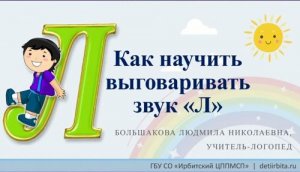 Л

Как научить выговаривать звук «Л»

БОЛЬШАКОВА ЛЮДМИЛА НИКОЛАЕВНА, УЧИТЕЛЬ-ЛОГОПЕД

ГБУ СО «Ирбитский ЦППМСП» | detiirbita.ru